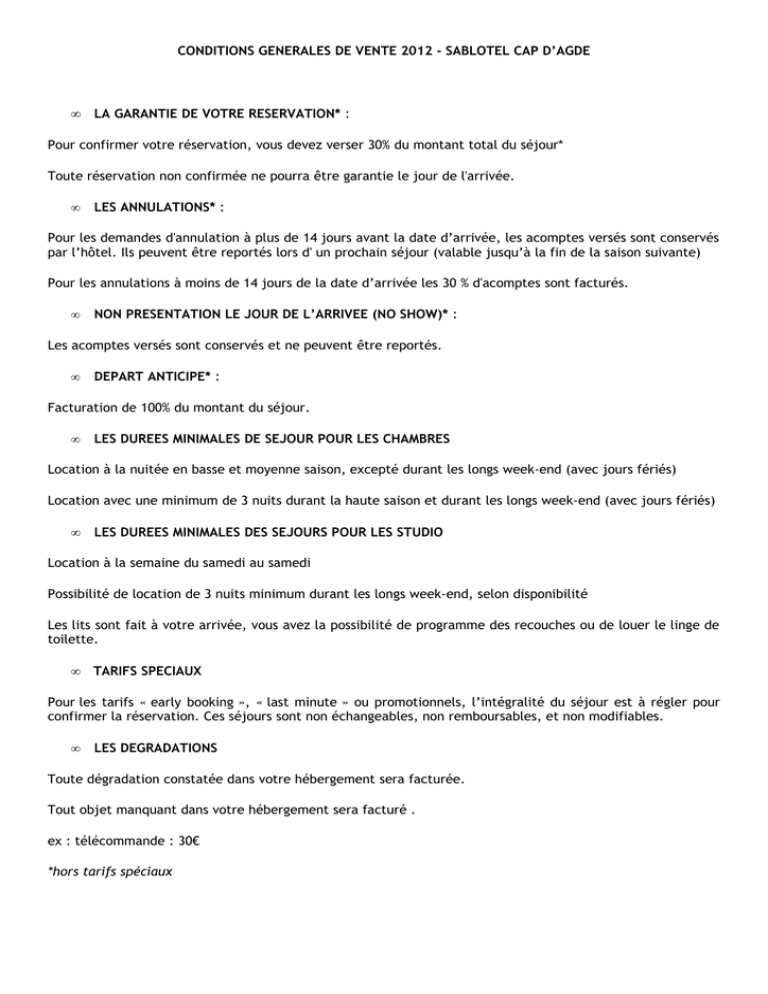 CONDITIONS GENERALES DE VENTE 2012 - SABLOTEL CAP D'AGDE

∞ LA GARANTIE DE VOTRE RESERVATION* :

Pour confirmer votre réservation, vous devez verser 30% du montant total du séjour*

Toute réservation non confirmée ne pourra être garantie le jour de l'arrivée.

∞ LES ANNULATIONS* :

Pour les demandes d'annulation à plus de 14 jours avant la date d'arrivée, les acomptes versés sont conservés par l'hôtel. Ils peuvent être reportés lors d' un prochain séjour (valable jusqu'à la fin de la saison suivante)

Pour les annulations à moins de 14 jours de la date d'arrivée les 30 % d'acomptes sont facturés.

∞ NON PRESENTATION LE JOUR DE L'ARRIVEE (NO SHOW)* :

Les acomptes versés sont conservés et ne peuvent être reportés.

∞ DEPART ANTICIPE* :

Facturation de 100% du montant du séjour.

∞ LES DUREES MINIMALES DE SEJOUR POUR LES CHAMBRES

Location à la nuitée en basse et moyenne saison, excepté durant les longs week-end (avec jours fériés)

Location avec une minimum de 3 nuits durant la haute saison et durant les longs week-end (avec jours fériés)

∞ LES DUREES MINIMALES DES SEJOURS POUR LES STUDIO

Location à la semaine du samedi au samedi

Possibilité de location de 3 nuits minimum durant les longs week-end, selon disponibilité

Les lits sont fait à votre arrivée, vous avez la possibilité de programme des recouches ou de louer le linge de toilette.

∞ TARIFS SPECIAUX

Pour les tarifs « early booking », « last minute » ou promotionnels, l'intégralité du séjour est à régler pour confirmer la réservation. Ces séjours sont non échangeables, non remboursables, et non modifiables.

∞ LES DEGRADATIONS

Toute dégradation constatée dans votre hébergement sera facturée.

Tout objet manquant dans votre hébergement sera facturé .

ex : télécommande : 30€

*hors tarifs spéciaux